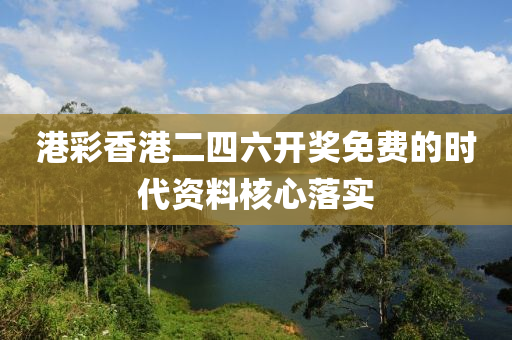 港彩香港二四六开奖免费的时代资料核心落实